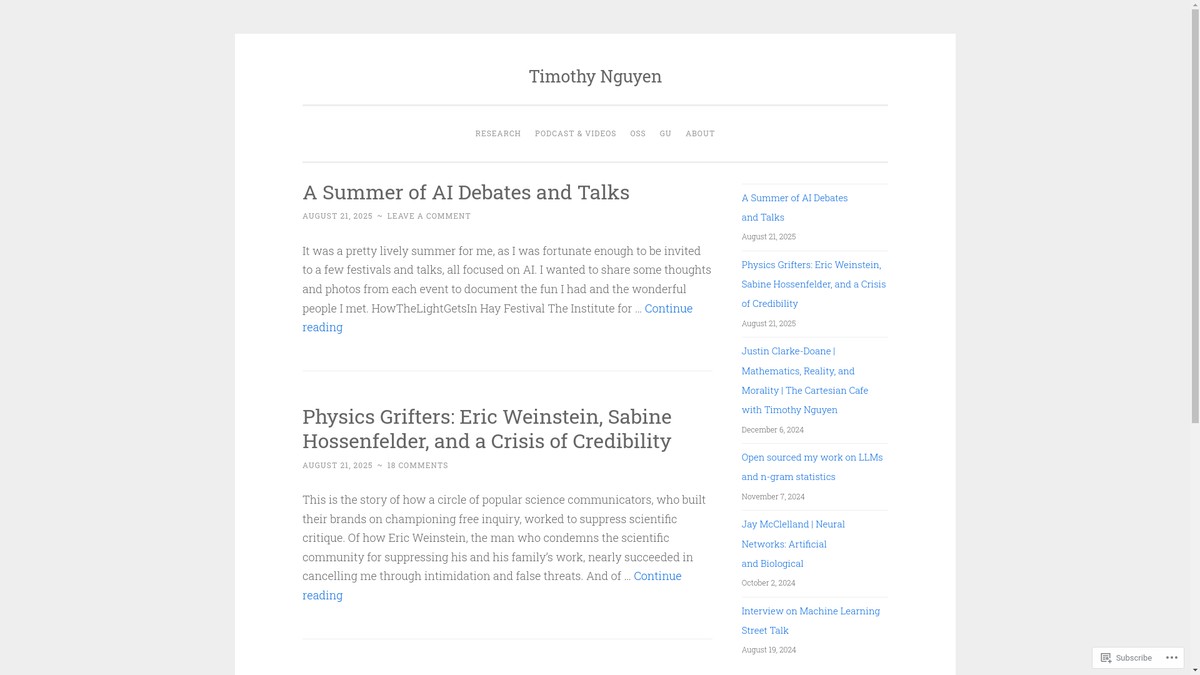 Timothy Nguyen

RESEARCH PODCAST & VIDEOS OSS GU ABOUT

A Summer of AI Debates and Talks

AUGUST 21, 2025 ~ LEAVE A COMMENT

It was a pretty lively summer for me, as I was fortunate enough to be invited to a few festivals and talks, all focused on AI. I wanted to share some thoughts and photos from each event to document the fun I had and the wonderful people I met. HowTheLightGetsIn Hay Festival The Institute for … Continue reading

Physics Grifters: Eric Weinstein, Sabine Hossenfelder, and a Crisis of Credibility

AUGUST 21, 2025 ~ 18 COMMENTS

This is the story of how a circle of popular science communicators, who built their brands on championing free inquiry, worked to suppress scientific critique. Of how Eric Weinstein, the man who condemns the scientific community for suppressing his and his family's work, nearly succeeded in cancelling me through intimidation and false threats. And of … Continue reading

A Summer of AI Debates and Talks
August 21, 2025

Physics Grifters: Eric Weinstein, Sabine Hossenfelder, and a Crisis of Credibility
August 21, 2025

Justin Clarke-Doane | Mathematics, Reality, and Morality | The Cartesian Cafe with Timothy Nguyen
December 6, 2024

Open sourced my work on LLMs and n-gram statistics
November 7, 2024

Jay McClelland | Neural Networks: Artificial and Biological
October 2, 2024

Interview on Machine Learning Street Talk
August 19, 2024

Subscribe •••